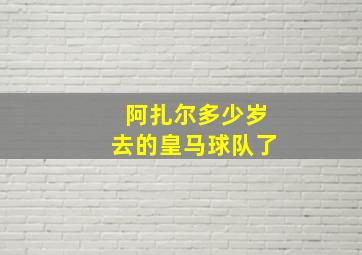 阿扎尔多少岁
去的皇马球队了